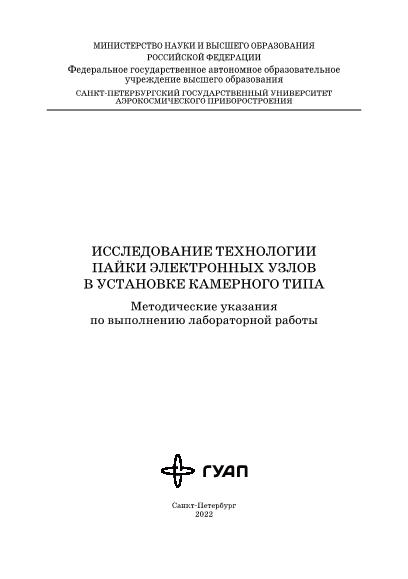 МИНИСТЕРСТВО НАУКИ И ВЫСШЕГО ОБРАЗОВАНИЯ
РОССИЙСКОЙ ФЕДЕРАЦИИ
Федеральное государственное автономное образовательное учреждение высшего образования
САНКТ-ПЕТЕРБУРГСКИЙ ГОСУДАРСТВЕННЫЙ УНИВЕРСИТЕТ АЭРОКОСМИЧЕСКОГО ПРИБОРОСТРОЕНИЯ

ИССЛЕДОВАНИЕ ТЕХНОЛОГИИ ПАЙКИ ЭЛЕКТРОННЫХ УЗЛОВ В УСТАНОВКЕ КАМЕРНОГО ТИПА

Методические указания по выполнению лабораторной работы

ГУАП

Санкт-Петербург
2022